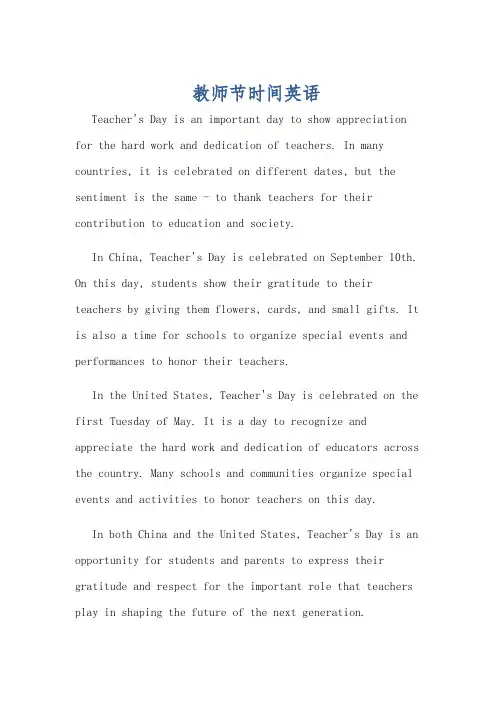 教师节时间英语

Teacher's Day is an important day to show appreciation for the hard work and dedication of teachers. In many countries, it is celebrated on different dates, but the sentiment is the same - to thank teachers for their contribution to education and society.

In China, Teacher's Day is celebrated on September 10th. On this day, students show their gratitude to their teachers by giving them flowers, cards, and small gifts. It is also a time for schools to organize special events and performances to honor their teachers.

In the United States, Teacher's Day is celebrated on the first Tuesday of May. It is a day to recognize and appreciate the hard work and dedication of educators across the country. Many schools and communities organize special events and activities to honor teachers on this day.

In both China and the United States, Teacher's Day is an opportunity for students and parents to express their gratitude and respect for the important role that teachers play in shaping the future of the next generation.